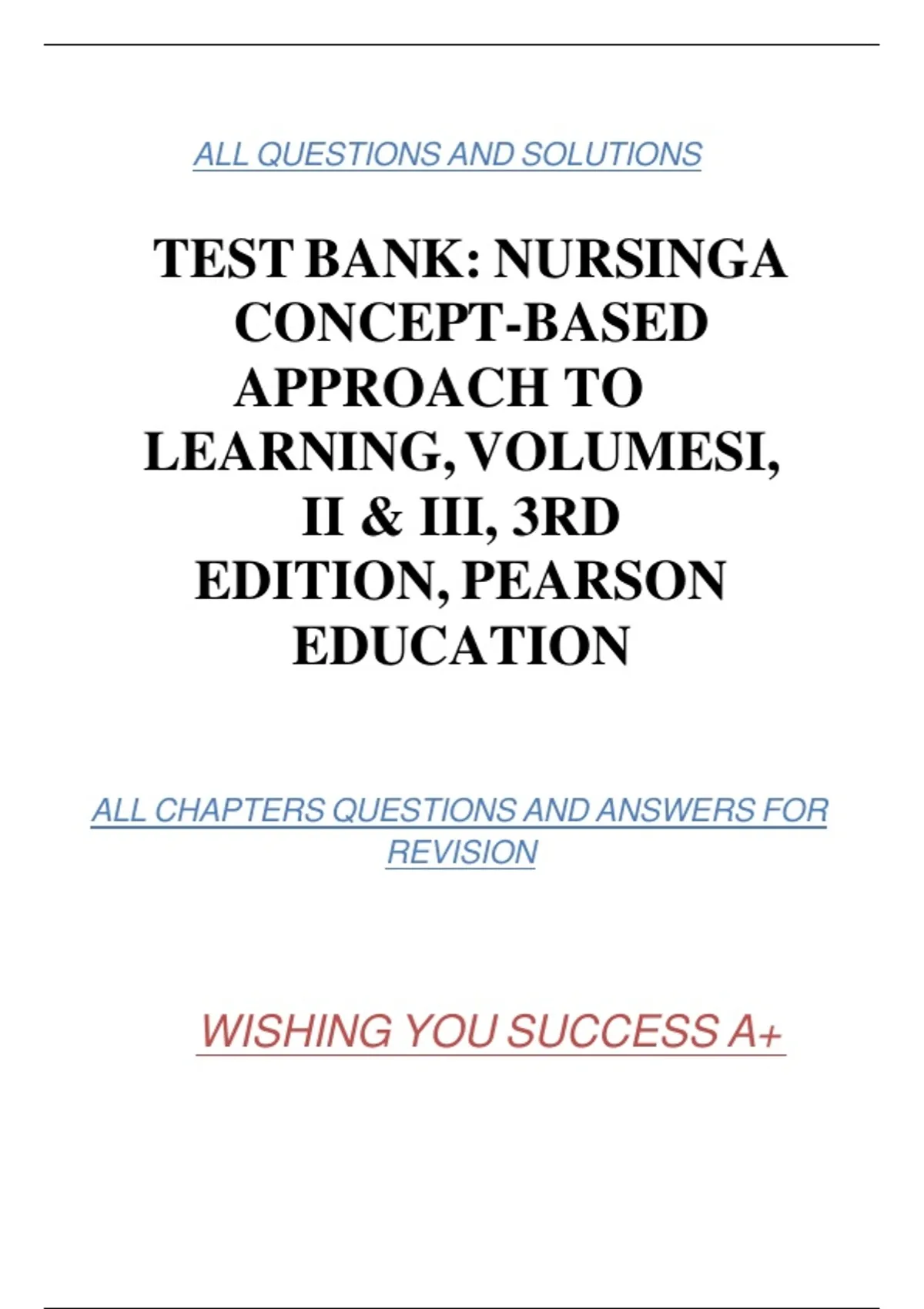 ALL QUESTIONS AND SOLUTIONS

TEST BANK: NURSINGA CONCEPT-BASED APPROACH TO LEARNING, VOLUMESI, II & III, 3RD EDITION, PEARSON EDUCATION

ALL CHAPTERS QUESTIONS AND ANSWERS FOR REVISION

WISHING YOU SUCCESS A+